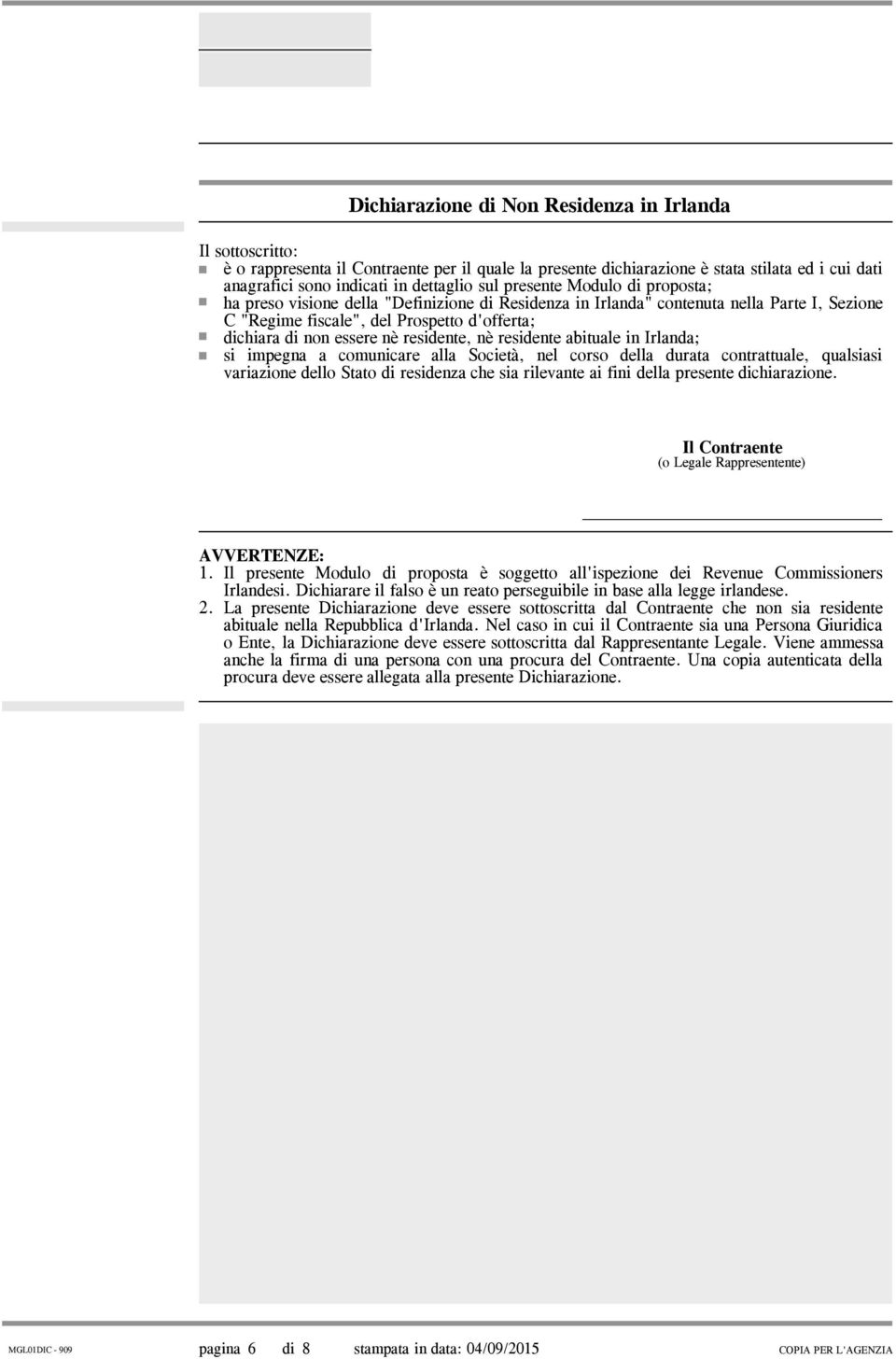 Dichiarazione di Non Residenza in Irlanda

Il sottoscritto:
- è o rappresenta il Contraente per il quale la presente dichiarazione è stata stilata ed i cui dati anagrafici sono indicati in dettaglio sul presente Modulo di proposta;
- ha preso visione della "Definizione di Residenza in Irlanda" contenuta nella Parte I, Sezione C "Regime fiscale", del Prospetto d'offerta;
- dichiara di non essere nè residente, nè residente abituale in Irlanda;
- si impegna a comunicare alla Società, nel corso della durata contrattuale, qualsiasi variazione dello Stato di residenza che sia rilevante ai fini della presente dichiarazione.

Il Contraente
(o Legale Rappresentente)

AVVERTENZE:
1. Il presente Modulo di proposta è soggetto all'ispezione dei Revenue Commissioners Irlandesi. Dichiarare il falso è un reato perseguibile in base alla legge irlandese.
2. La presente Dichiarazione deve essere sottoscritta dal Contraente che non sia residente abituale nella Repubblica d'Irlanda. Nel caso in cui il Contraente sia una Persona Giuridica o Ente, la Dichiarazione deve essere sottoscritta dal Rappresentante Legale. Viene ammessa anche la firma di una persona con una procura del Contraente. Una copia autenticata della procura deve essere allegata alla presente Dichiarazione.

MGL01DIC - 909 pagina 6 di 8 stampata in data: 04/09/2015 COPIA PER L'AGENZIA